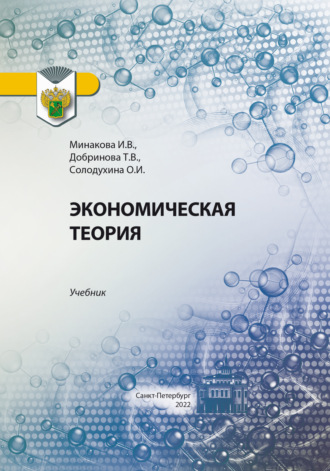 Минакова И.В.,
Добринова Т.В.,
Солодухина О.И.

ЭКОНОМИЧЕСКАЯ ТЕОРИЯ

Учебник

Санкт-Петербург
2022